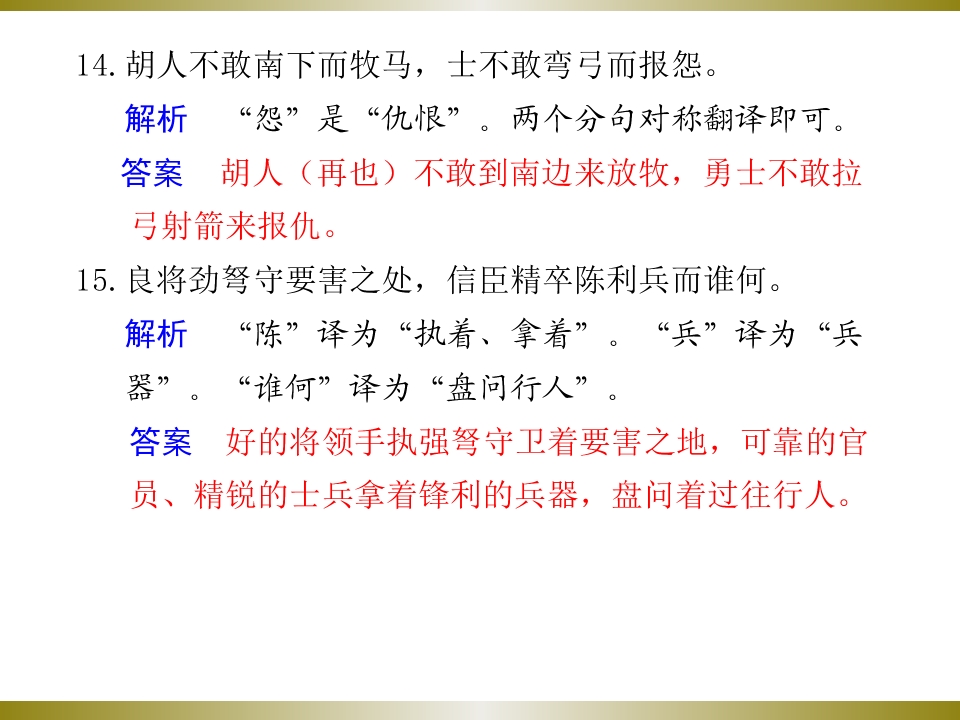 14.胡人不敢南下而牧马，士不敢弯弓而报怨。

解析 “怨”是“仇恨”。两个分句对称翻译即可。

答案 胡人（再也）不敢到南边来放牧，勇士不敢拉弓射箭来报仇。

15.良将劲弩守要害之处，信臣精卒陈利兵而谁何。

解析 “陈”译为“执着、拿着”。“兵”译为“兵器”。“谁何”译为“盘问行人”。

答案 好的将领手执强弩守卫着要害之地，可靠的官员、精锐的士兵拿着锋利的兵器，盘问着过往行人。